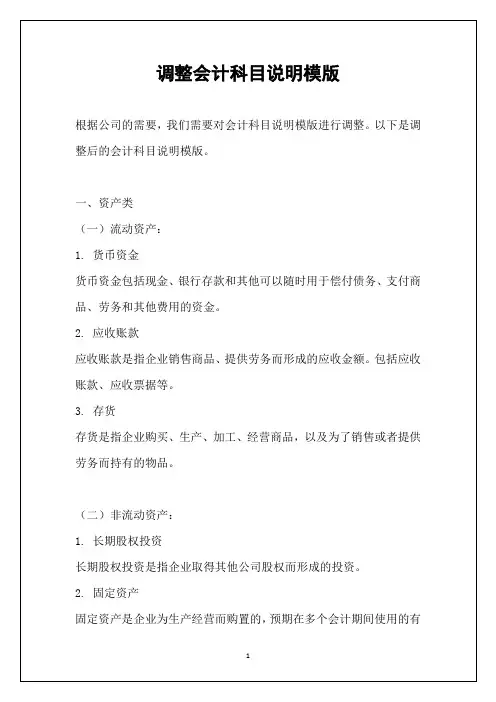 调整会计科目说明模版

根据公司的需要，我们需要对会计科目说明模版进行调整。以下是调整后的会计科目说明模版。

一、资产类

（一）流动资产：

1. 货币资金

货币资金包括现金、银行存款和其他可以随时用于偿付债务、支付商品、劳务和其他费用的资金。

2. 应收账款

应收账款是指企业销售商品、提供劳务而形成的应收金额。包括应收账款、应收票据等。

3. 存货

存货是指企业购买、生产、加工、经营商品，以及为了销售或者提供劳务而持有的物品。

（二）非流动资产：

1. 长期股权投资

长期股权投资是指企业取得其他公司股权而形成的投资。

2. 固定资产

固定资产是企业为生产经营而购置的，预期在多个会计期间使用的有

1